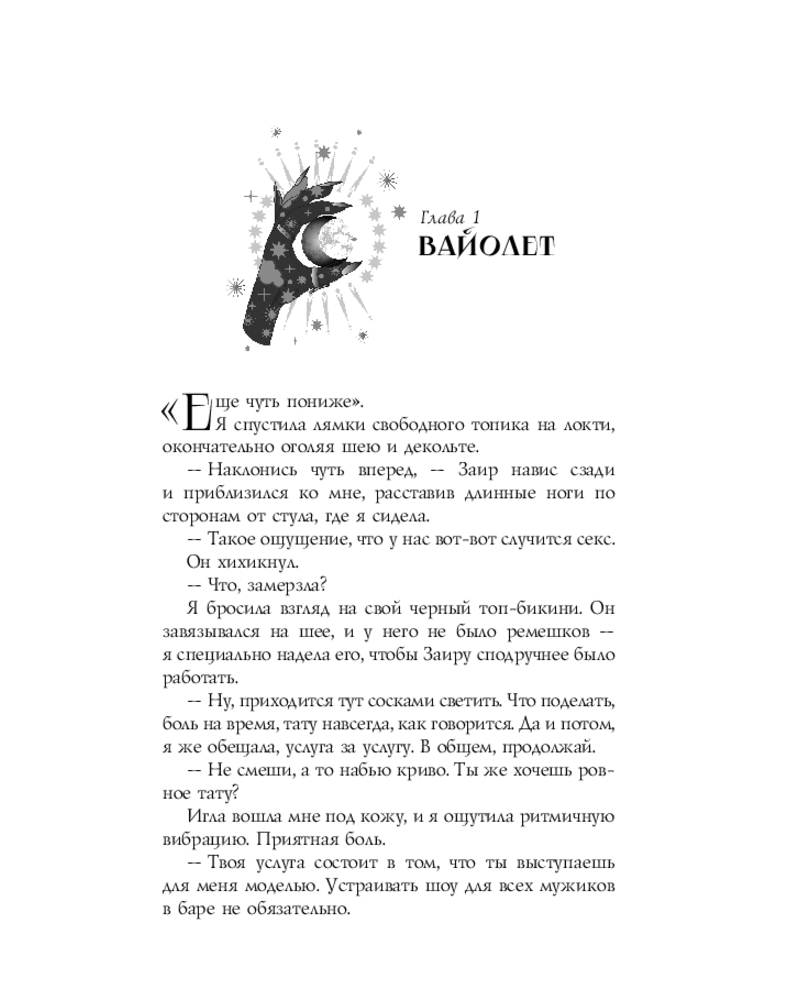 Глава 1
ВАЙОЛЕТ

«Еще чуть пониже».
Я спустила лямки свободного топика на локти, окончательно оголяя шею и декольте.
-- Наклонись чуть вперед, -- Заир навис сзади и приблизился ко мне, расставив длинные ноги по сторонам от стула, где я сидела.
-- Такое ощущение, что у нас вот-вот случится секс.
Он хихикнул.
-- Что, замерзла?
Я бросила взгляд на свой черный топ-бикини. Он завязывался на шее, и у него не было ремешков -- я специально надела его, чтобы Заиру сподручнее было работать.
-- Ну, приходится тут сосками светить. Что поделать, боль на время, тату навсегда, как говорится. Да и потом, я же обещала, услуга за услугу. В общем, продолжай.
-- Не смеши, а то набью криво. Ты же хочешь ровное тату?
Игла вошла мне под кожу, и я ощутила ритмичную вибрацию. Приятная боль.
-- Твоя услуга состоит в том, что ты выступаешь для меня моделью. Устраивать шоу для всех мужиков в баре не обязательно.